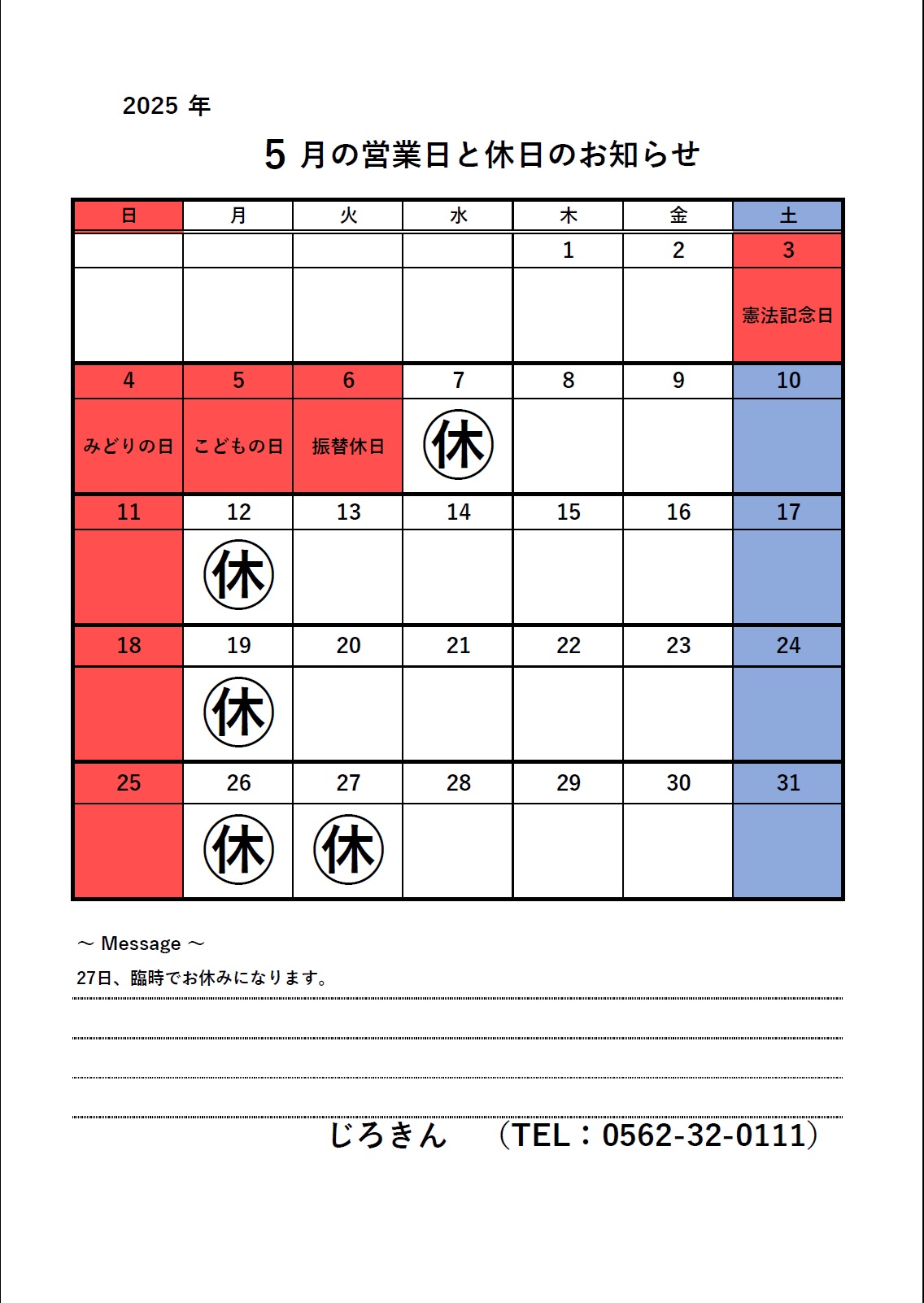 2025 年

5 月の営業日と休日のお知らせ

| 日 | 月 | 火 | 水 | 木 | 金 | 土 |
|---|---|---|---|---|---|---|
| | | | | 1 | 2 | 3 |
| | | | | | | 憲法記念日 |
| 4 | 5 | 6 | 7 | 8 | 9 | 10 |
| みどりの日 | こどもの日 | 振替休日 | 休 | | | |
| 11 | 12 | 13 | 14 | 15 | 16 | 17 |
| | 休 | | | | | |
| 18 | 19 | 20 | 21 | 22 | 23 | 24 |
| | 休 | | | | | |
| 25 | 26 | 27 | 28 | 29 | 30 | 31 |
| | 休 | 休 | | | | |

～ Message ～

27日、臨時でお休みになります。

じろきん　（TEL：0562-32-0111）